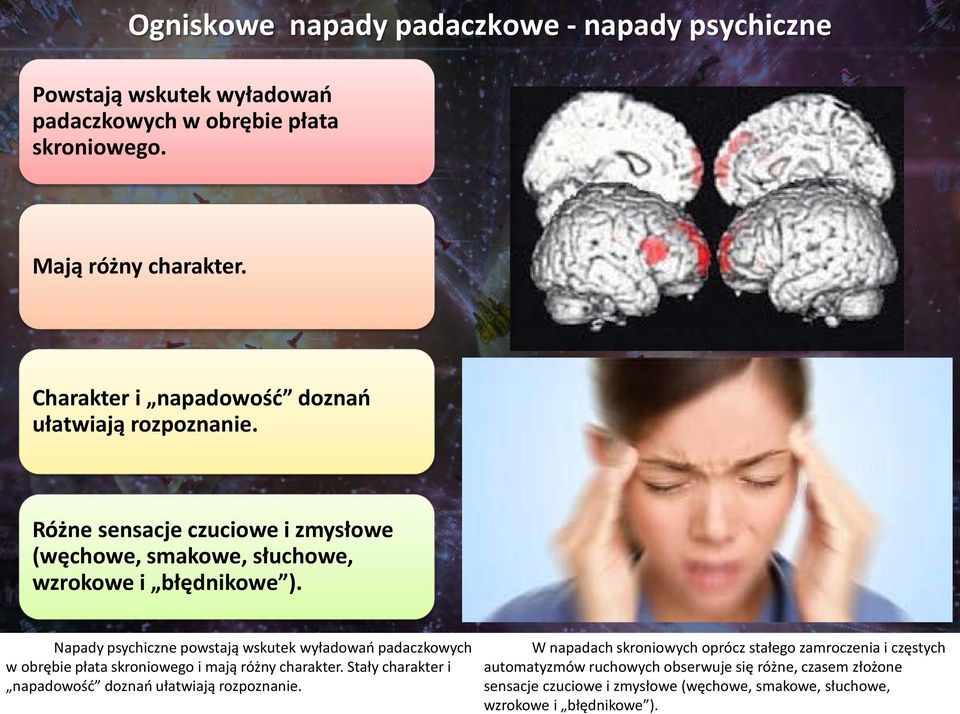 Ogniskowe napady padaczkowe - napady psychiczne

Powstają wskutek wyładowań padaczkowych w obrębie płata skroniowego.

Mają różny charakter.

Charakter i „napadowość” doznań ułatwiają rozpoznanie.

Różne sensacje czuciowe i zmysłowe (węchowe, smakowe, słuchowe, wzrokowe i „błędnikowe”).

Napady psychiczne powstają wskutek wyładowań padaczkowych w obrębie płata skroniowego i mają różny charakter. Stały charakter i „napadowość” doznań ułatwiają rozpoznanie.

W napadach skroniowych oprócz stałego zamroczenia i częstych automatyzmów ruchowych obserwuje się różne, czasem złożone sensacje czuciowe i zmysłowe (węchowe, smakowe, słuchowe, wzrokowe i „błędnikowe”).